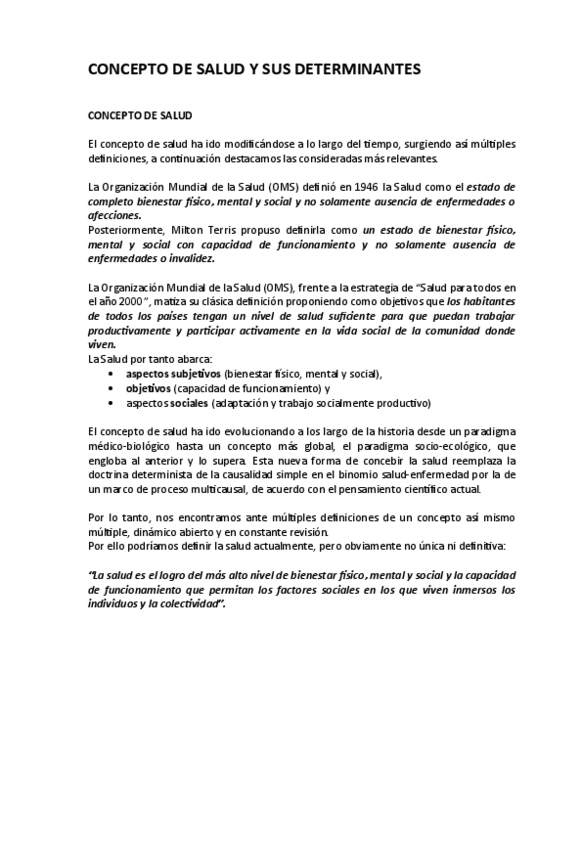 CONCEPTO DE SALUD Y SUS DETERMINANTES

CONCEPTO DE SALUD

El concepto de salud ha ido modificándose a lo largo del tiempo, surgiendo así múltiples definiciones, a continuación destacamos las consideradas más relevantes.

La Organización Mundial de la Salud (OMS) definió en 1946 la Salud como el estado de completo bienestar físico, mental y social y no solamente ausencia de enfermedades o afecciones.
Posteriormente, Milton Terris propuso definirla como un estado de bienestar físico, mental y social con capacidad de funcionamiento y no solamente ausencia de enfermedades o invalidez.

La Organización Mundial de la Salud (OMS), frente a la estrategia de "Salud para todos en el año 2000", matiza su clásica definición proponiendo como objetivos que los habitantes de todos los países tengan un nivel de salud suficiente para que puedan trabajar productivamente y participar activamente en la vida social de la comunidad donde viven.
La Salud por tanto abarca:
• aspectos subjetivos (bienestar físico, mental y social),
• objetivos (capacidad de funcionamiento) y
• aspectos sociales (adaptación y trabajo socialmente productivo)

El concepto de salud ha ido evolucionando a los largo de la historia desde un paradigma médico-biológico hasta un concepto más global, el paradigma socio-ecológico, que engloba al anterior y lo supera. Esta nueva forma de concebir la salud reemplaza la doctrina determinista de la causalidad simple en el binomio salud-enfermedad por la de un marco de proceso multicausal, de acuerdo con el pensamiento científico actual.

Por lo tanto, nos encontramos ante múltiples definiciones de un concepto así mismo múltiple, dinámico abierto y en constante revisión.
Por ello podríamos definir la salud actualmente, pero obviamente no única ni definitiva:

"La salud es el logro del más alto nivel de bienestar físico, mental y social y la capacidad de funcionamiento que permitan los factores sociales en los que viven inmersos los individuos y la colectividad".